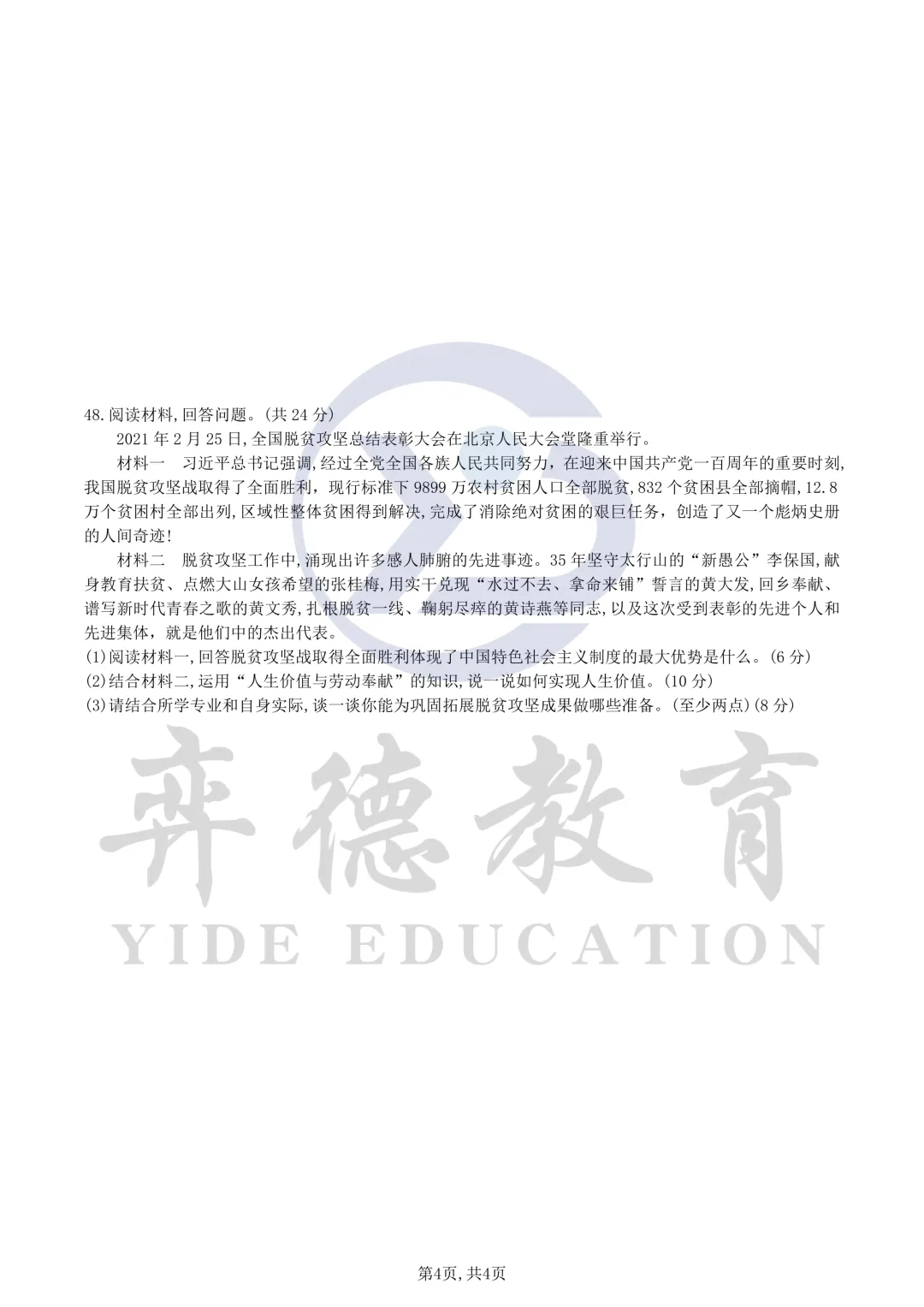 48.阅读材料,回答问题。(共 24 分)

2021 年 2 月 25 日,全国脱贫攻坚总结表彰大会在北京人民大会堂隆重举行。

材料一　习近平总书记强调,经过全党全国各族人民共同努力，在迎来中国共产党一百周年的重要时刻,我国脱贫攻坚战取得了全面胜利，现行标准下 9899 万农村贫困人口全部脱贫,832 个贫困县全部摘帽,12.8 万个贫困村全部出列,区域性整体贫困得到解决,完成了消除绝对贫困的艰巨任务，创造了又一个彪炳史册的人间奇迹!

材料二　脱贫攻坚工作中,涌现出许多感人肺腑的先进事迹。35 年坚守太行山的“新愚公”李保国,献身教育扶贫、点燃大山女孩希望的张桂梅,用实干兑现“水过不去、拿命来铺”誓言的黄大发,回乡奉献、谱写新时代青春之歌的黄文秀,扎根脱贫一线、鞠躬尽瘁的黄诗燕等同志,以及这次受到表彰的先进个人和先进集体，就是他们中的杰出代表。

(1)阅读材料一,回答脱贫攻坚战取得全面胜利体现了中国特色社会主义制度的最大优势是什么。(6 分)
(2)结合材料二,运用“人生价值与劳动奉献”的知识,说一说如何实现人生价值。(10 分)
(3)请结合所学专业和自身实际,谈一谈你能为巩固拓展脱贫攻坚成果做哪些准备。(至少两点)(8 分)

弈德教育
YIDE EDUCATION

第4页,共4页